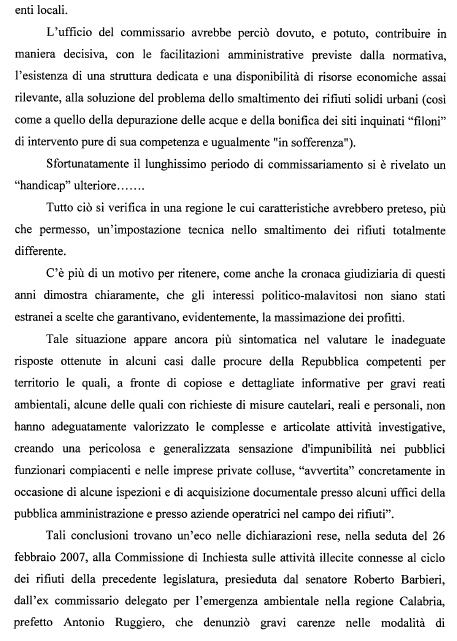 enti locali.

L'ufficio del commissario avrebbe perciò dovuto, e potuto, contribuire in maniera decisiva, con le facilitazioni amministrative previste dalla normativa, l'esistenza di una struttura dedicata e una disponibilità di risorse economiche assai rilevante, alla soluzione del problema dello smaltimento dei rifiuti solidi urbani (così come a quello della depurazione delle acque e della bonifica dei siti inquinati "filoni" di intervento pure di sua competenza e ugualmente "in sofferenza").

Sfortunatamente il lunghissimo periodo di commissariamento si è rivelato un "handicap" ulteriore…….

Tutto ciò si verifica in una regione le cui caratteristiche avrebbero preteso, più che permesso, un'impostazione tecnica nello smaltimento dei rifiuti totalmente differente.

C'è più di un motivo per ritenere, come anche la cronaca giudiziaria di questi anni dimostra chiaramente, che gli interessi politico-malavitosi non siano stati estranei a scelte che garantivano, evidentemente, la massimazione dei profitti.

Tale situazione appare ancora più sintomatica nel valutare le inadeguate risposte ottenute in alcuni casi dalle procure della Repubblica competenti per territorio le quali, a fronte di copiose e dettagliate informative per gravi reati ambientali, alcune delle quali con richieste di misure cautelari, reali e personali, non hanno adeguatamente valorizzato le complesse e articolate attività investigative, creando una pericolosa e generalizzata sensazione d'impunibilità nei pubblici funzionari compiacenti e nelle imprese private colluse, "avvertita" concretamente in occasione di alcune ispezioni e di acquisizione documentale presso alcuni uffici della pubblica amministrazione e presso aziende operatrici nel campo dei rifiuti".

Tali conclusioni trovano un'eco nelle dichiarazioni rese, nella seduta del 26 febbraio 2007, alla Commissione di Inchiesta sulle attività illecite connesse al ciclo dei rifiuti della precedente legislatura, presieduta dal senatore Roberto Barbieri, dall'ex commissario delegato per l'emergenza ambientale nella regione Calabria, prefetto Antonio Ruggiero, che denunziò gravi carenze nelle modalità di